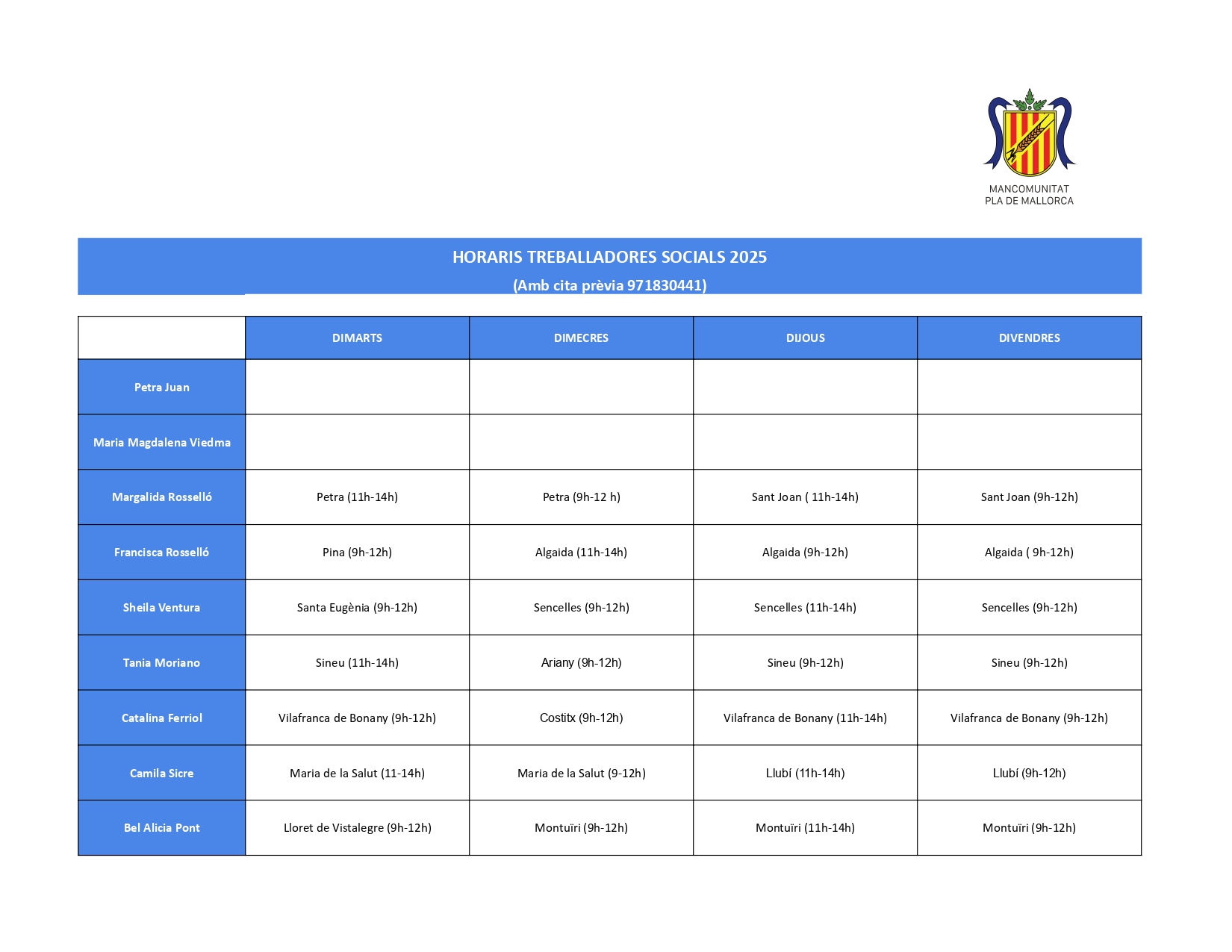 MANCOMUNITAT
PLA DE MALLORCA

HORARIS TREBALLADORES SOCIALS 2025
(Amb cita prèvia 971830441)

| | DIMARTS | DIMECRES | DIJOUS | DIVENDRES |
|---|---|---|---|---|
| Petra Juan | | | | |
| Maria Magdalena Viedma | | | | |
| Margalida Rosselló | Petra (11h-14h) | Petra (9h-12 h) | Sant Joan ( 11h-14h) | Sant Joan (9h-12h) |
| Francisca Rosselló | Pina (9h-12h) | Algaida (11h-14h) | Algaida (9h-12h) | Algaida ( 9h-12h) |
| Sheila Ventura | Santa Eugènia (9h-12h) | Sencelles (9h-12h) | Sencelles (11h-14h) | Sencelles (9h-12h) |
| Tania Moriano | Sineu (11h-14h) | Ariany (9h-12h) | Sineu (9h-12h) | Sineu (9h-12h) |
| Catalina Ferriol | Vilafranca de Bonany (9h-12h) | Costitx (9h-12h) | Vilafranca de Bonany (11h-14h) | Vilafranca de Bonany (9h-12h) |
| Camila Sicre | Maria de la Salut (11-14h) | Maria de la Salut (9-12h) | Llubí (11h-14h) | Llubí (9h-12h) |
| Bel Alicia Pont | Lloret de Vistalegre (9h-12h) | Montuïri (9h-12h) | Montuïri (11h-14h) | Montuïri (9h-12h) |